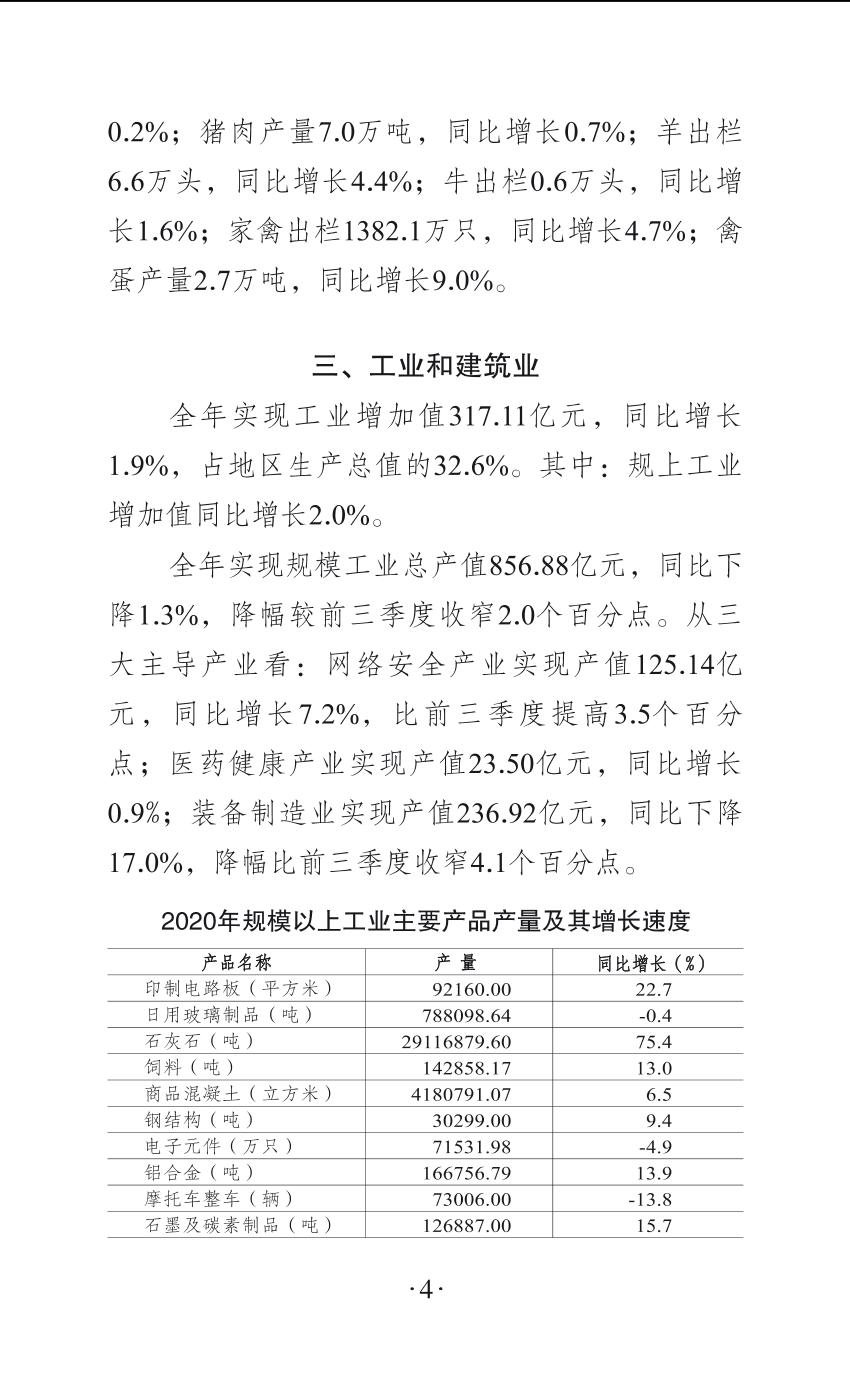 0.2%；猪肉产量7.0万吨，同比增长0.7%；羊出栏6.6万头，同比增长4.4%；牛出栏0.6万头，同比增长1.6%；家禽出栏1382.1万只，同比增长4.7%；禽蛋产量2.7万吨，同比增长9.0%。

三、工业和建筑业

全年实现工业增加值317.11亿元，同比增长1.9%，占地区生产总值的32.6%。其中：规上工业增加值同比增长2.0%。

全年实现规模工业总产值856.88亿元，同比下降1.3%，降幅较前三季度收窄2.0个百分点。从三大主导产业看：网络安全产业实现产值125.14亿元，同比增长7.2%，比前三季度提高3.5个百分点；医药健康产业实现产值23.50亿元，同比增长0.9%；装备制造业实现产值236.92亿元，同比下降17.0%，降幅比前三季度收窄4.1个百分点。

2020年规模以上工业主要产品产量及其增长速度

| 产品名称 | 产 量 | 同比增长（%） |
|---|---|---|
| 印制电路板（平方米） | 92160.00 | 22.7 |
| 日用玻璃制品（吨） | 788098.64 | -0.4 |
| 石灰石（吨） | 29116879.60 | 75.4 |
| 饲料（吨） | 142858.17 | 13.0 |
| 商品混凝土（立方米） | 4180791.07 | 6.5 |
| 钢结构（吨） | 30299.00 | 9.4 |
| 电子元件（万只） | 71531.98 | -4.9 |
| 铝合金（吨） | 166756.79 | 13.9 |
| 摩托车整车（辆） | 73006.00 | -13.8 |
| 石墨及碳素制品（吨） | 126887.00 | 15.7 |

·4·